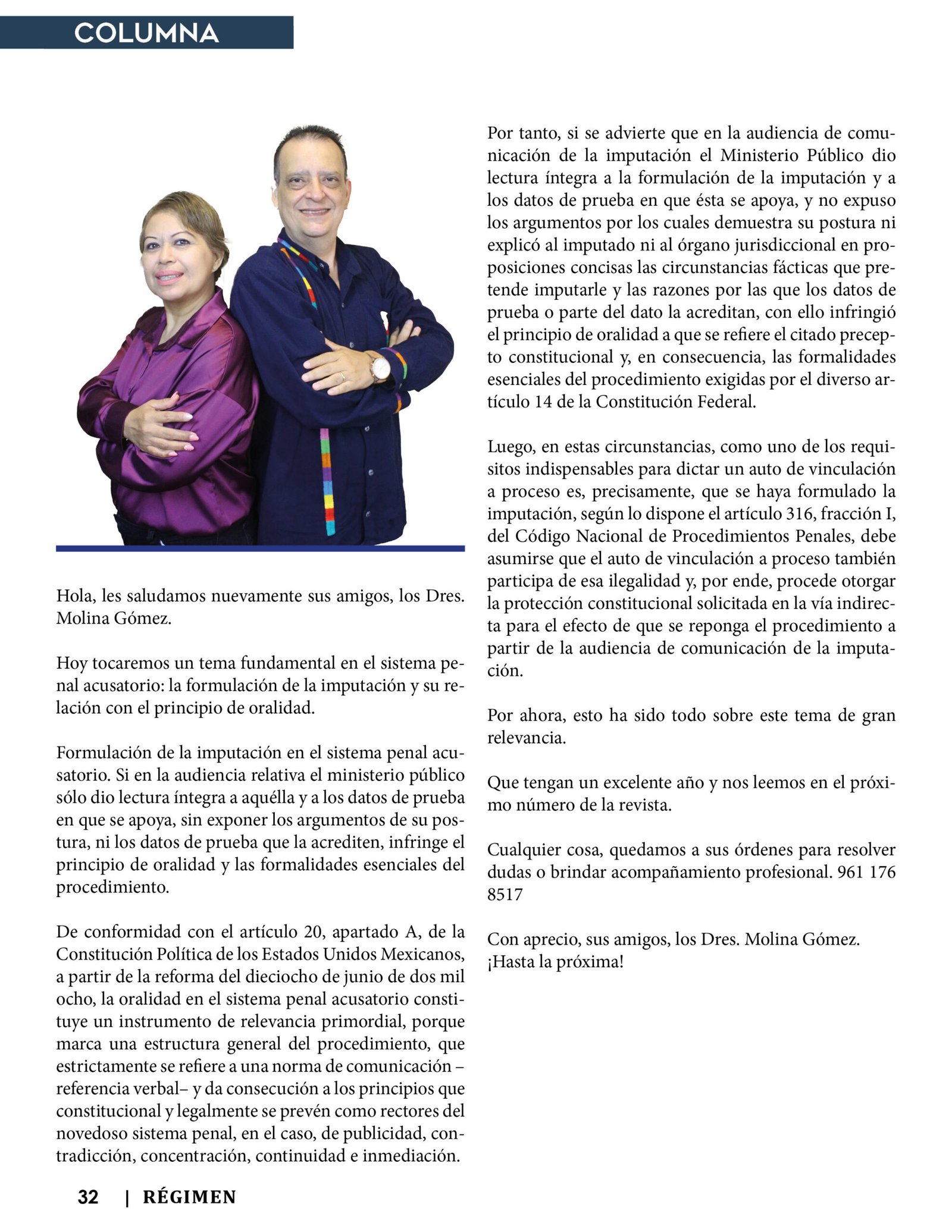 COLUMNA

Hola, les saludamos nuevamente sus amigos, los Dres. Molina Gómez.

Hoy tocaremos un tema fundamental en el sistema penal acusatorio: la formulación de la imputación y su relación con el principio de oralidad.

Formulación de la imputación en el sistema penal acusatorio. Si en la audiencia relativa el ministerio público sólo dio lectura íntegra a aquélla y a los datos de prueba en que se apoya, sin exponer los argumentos de su postura, ni los datos de prueba que la acrediten, infringe el principio de oralidad y las formalidades esenciales del procedimiento.

De conformidad con el artículo 20, apartado A, de la Constitución Política de los Estados Unidos Mexicanos, a partir de la reforma del dieciocho de junio de dos mil ocho, la oralidad en el sistema penal acusatorio constituye un instrumento de relevancia primordial, porque marca una estructura general del procedimiento, que estrictamente se refiere a una norma de comunicación –referencia verbal– y da consecución a los principios que constitucional y legalmente se prevén como rectores del novedoso sistema penal, en el caso, de publicidad, contradicción, concentración, continuidad e inmediación.

Por tanto, si se advierte que en la audiencia de comunicación de la imputación el Ministerio Público dio lectura íntegra a la formulación de la imputación y a los datos de prueba en que ésta se apoya, y no expuso los argumentos por los cuales demuestra su postura ni explicó al imputado ni al órgano jurisdiccional en proposiciones concisas las circunstancias fácticas que pretende imputarle y las razones por las que los datos de prueba o parte del dato la acreditan, con ello infringió el principio de oralidad a que se refiere el citado precepto constitucional y, en consecuencia, las formalidades esenciales del procedimiento exigidas por el diverso artículo 14 de la Constitución Federal.

Luego, en estas circunstancias, como uno de los requisitos indispensables para dictar un auto de vinculación a proceso es, precisamente, que se haya formulado la imputación, según lo dispone el artículo 316, fracción I, del Código Nacional de Procedimientos Penales, debe asumirse que el auto de vinculación a proceso también participa de esa ilegalidad y, por ende, procede otorgar la protección constitucional solicitada en la vía indirecta para el efecto de que se reponga el procedimiento a partir de la audiencia de comunicación de la imputación.

Por ahora, esto ha sido todo sobre este tema de gran relevancia.

Que tengan un excelente año y nos leemos en el próximo número de la revista.

Cualquier cosa, quedamos a sus órdenes para resolver dudas o brindar acompañamiento profesional. 961 176 8517

Con aprecio, sus amigos, los Dres. Molina Gómez.
¡Hasta la próxima!

32 | RÉGIMEN